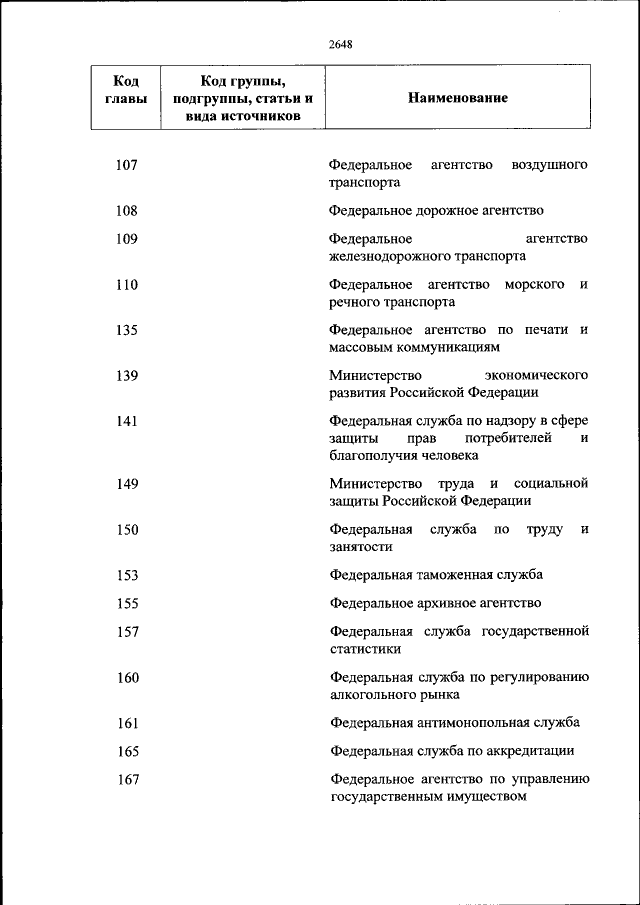 2648

| Код главы | Код группы, подгруппы, статьи и вида источников | Наименование |
|---|---|---|
| 107 | | Федеральное агентство воздушного транспорта |
| 108 | | Федеральное дорожное агентство |
| 109 | | Федеральное агентство железнодорожного транспорта |
| 110 | | Федеральное агентство морского и речного транспорта |
| 135 | | Федеральное агентство по печати и массовым коммуникациям |
| 139 | | Министерство экономического развития Российской Федерации |
| 141 | | Федеральная служба по надзору в сфере защиты прав потребителей и благополучия человека |
| 149 | | Министерство труда и социальной защиты Российской Федерации |
| 150 | | Федеральная служба по труду и занятости |
| 153 | | Федеральная таможенная служба |
| 155 | | Федеральное архивное агентство |
| 157 | | Федеральная служба государственной статистики |
| 160 | | Федеральная служба по регулированию алкогольного рынка |
| 161 | | Федеральная антимонопольная служба |
| 165 | | Федеральная служба по аккредитации |
| 167 | | Федеральное агентство по управлению государственным имуществом |